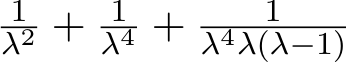 $\frac{1}{\lambda^2} + \frac{1}{\lambda^4} + \frac{1}{\lambda^4\lambda(\lambda-1)}$